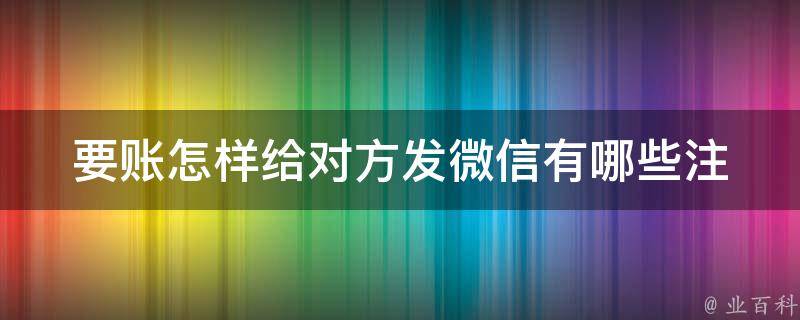 要账怎样给对方发微信有哪些注

@ 业百科